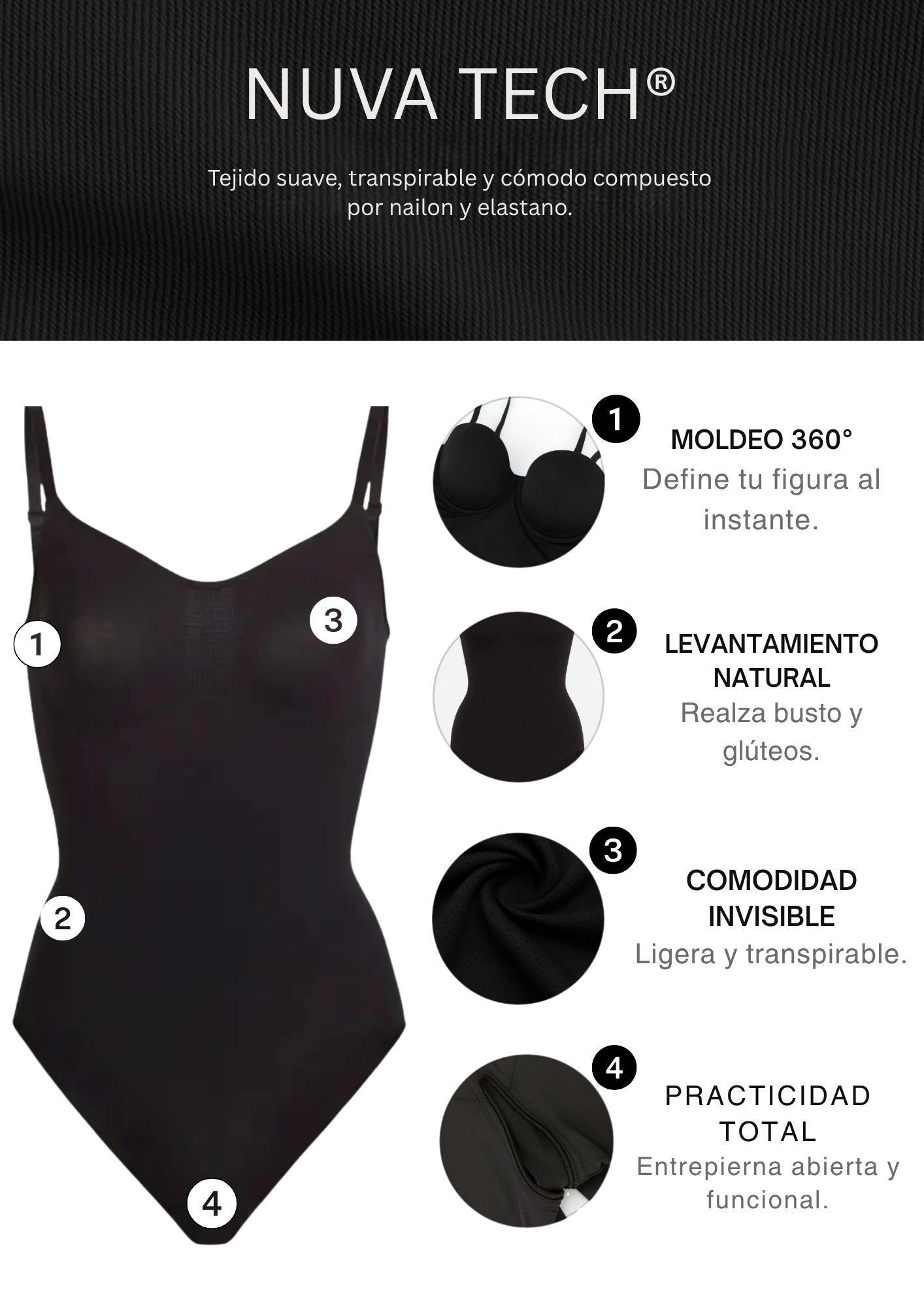 NUVA TECH®

Tejido suave, transpirable y cómodo compuesto por nailon y elastano.

1

3

2

4

1

MOLDEO 360°
Define tu figura al instante.

2

LEVANTAMIENTO NATURAL
Realza busto y glúteos.

3

COMODIDAD INVISIBLE
Ligera y transpirable.

4

PRACTICIDAD TOTAL
Entrepierna abierta y funcional.